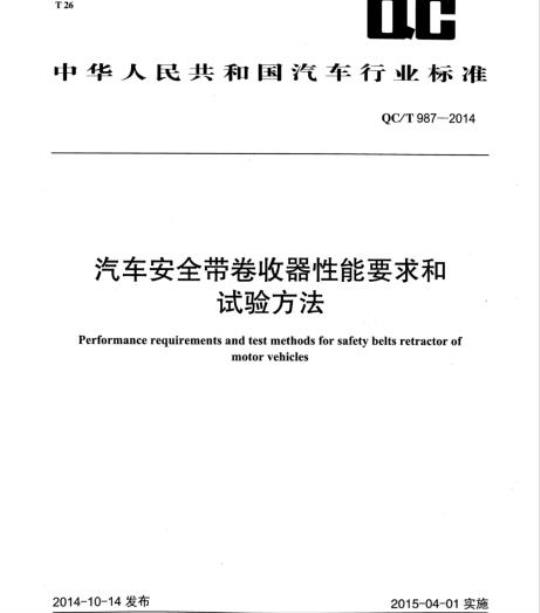 T 26

QC

中华人民共和国汽车行业标准

QC/T 987—2014

汽车安全带卷收器性能要求和试验方法

Performance requirements and test methods for safety belts retractor of motor vehicles

2014-10-14 发布

2015-04-01 实施